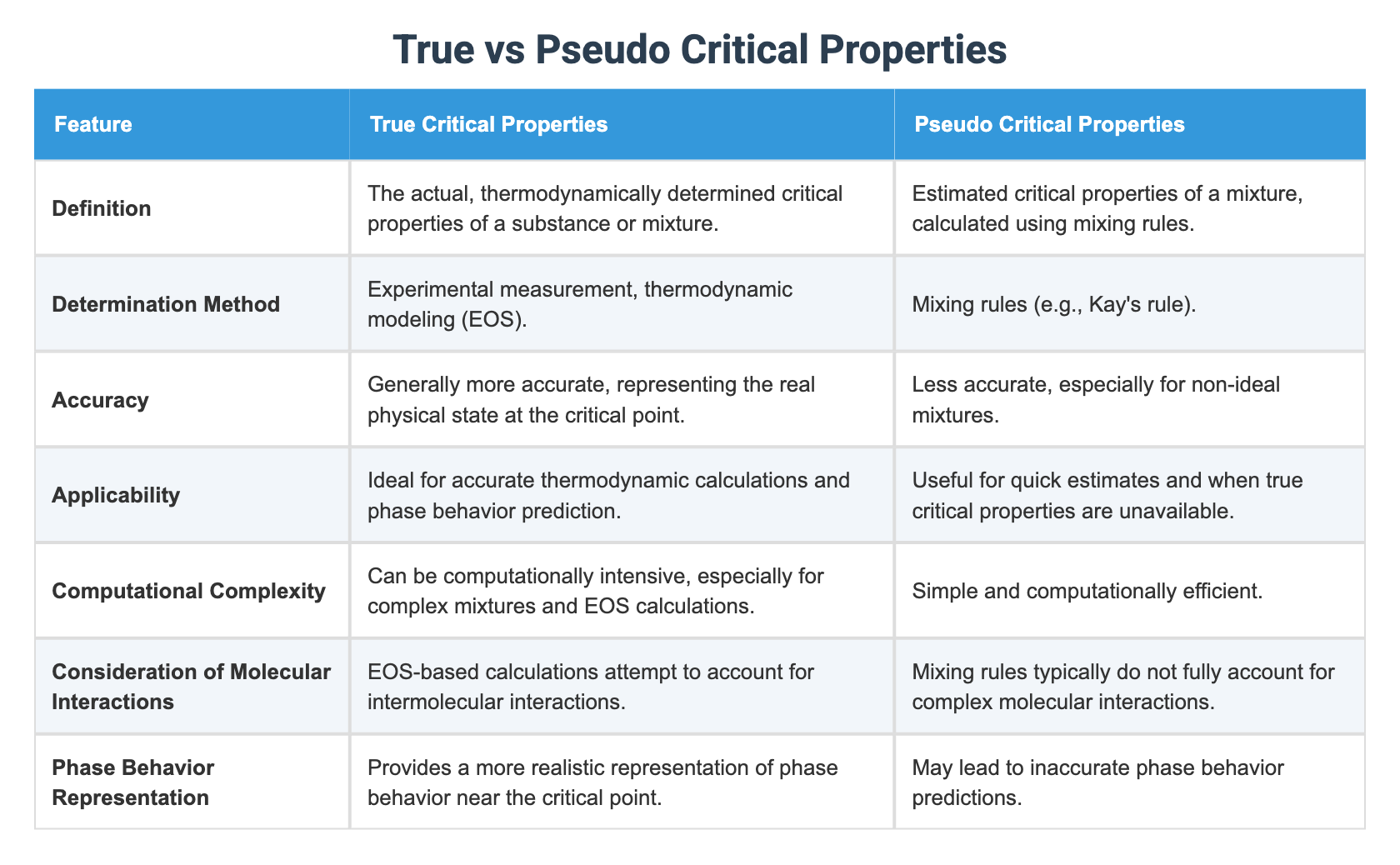 True vs Pseudo Critical Properties

| Feature | True Critical Properties | Pseudo Critical Properties |
|---|---|---|
| Definition | The actual, thermodynamically determined critical properties of a substance or mixture. | Estimated critical properties of a mixture, calculated using mixing rules. |
| Determination Method | Experimental measurement, thermodynamic modeling (EOS). | Mixing rules (e.g., Kay's rule). |
| Accuracy | Generally more accurate, representing the real physical state at the critical point. | Less accurate, especially for non-ideal mixtures. |
| Applicability | Ideal for accurate thermodynamic calculations and phase behavior prediction. | Useful for quick estimates and when true critical properties are unavailable. |
| Computational Complexity | Can be computationally intensive, especially for complex mixtures and EOS calculations. | Simple and computationally efficient. |
| Consideration of Molecular Interactions | EOS-based calculations attempt to account for intermolecular interactions. | Mixing rules typically do not fully account for complex molecular interactions. |
| Phase Behavior Representation | Provides a more realistic representation of phase behavior near the critical point. | May lead to inaccurate phase behavior predictions. |